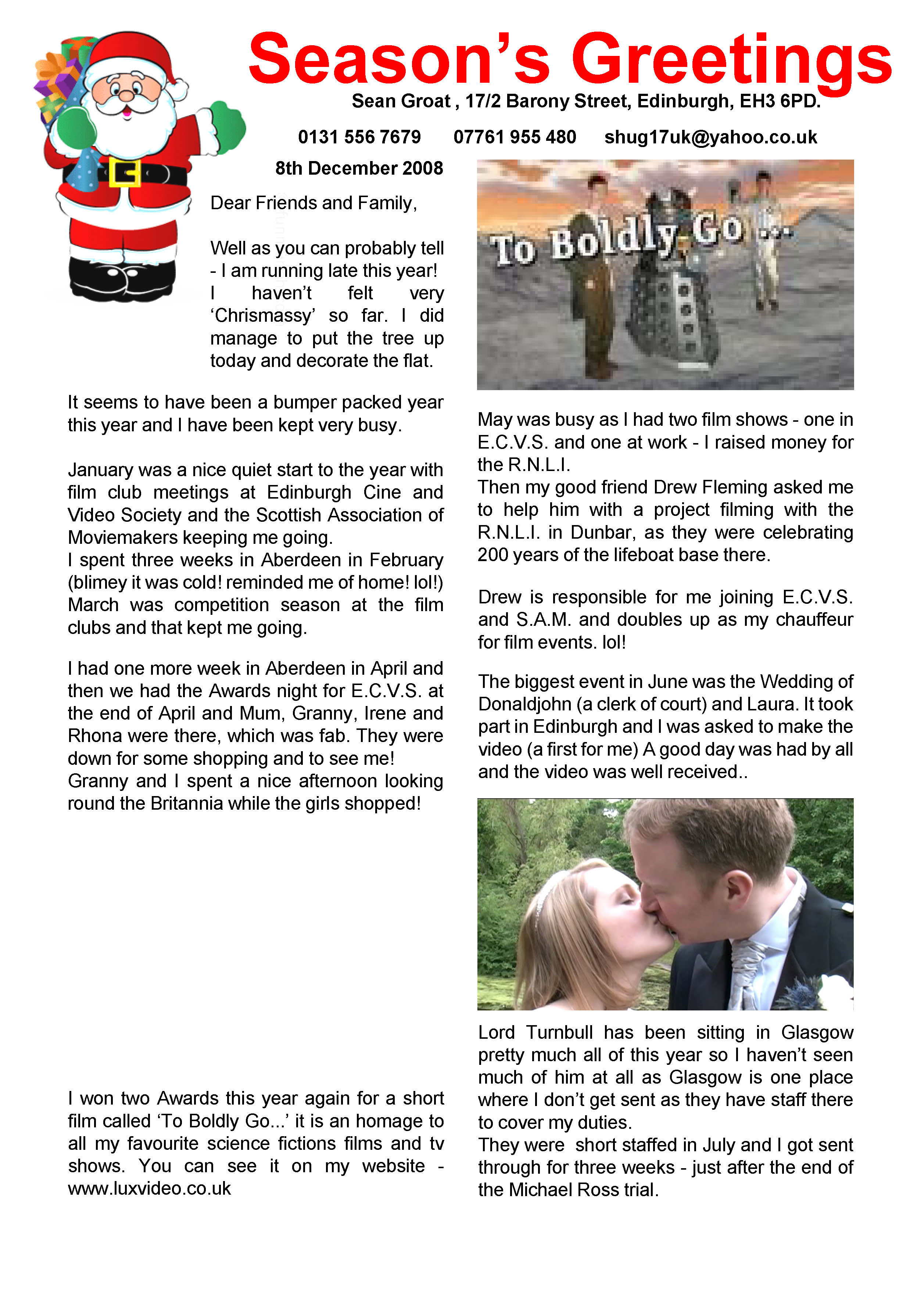 Season's Greetings

Sean Groat , 17/2 Barony Street, Edinburgh, EH3 6PD.

0131 556 7679 07761 955 480 shug17uk@yahoo.co.uk

8th December 2008

Dear Friends and Family,

Well as you can probably tell - I am running late this year! I haven't felt very 'Chrismassy' so far. I did manage to put the tree up today and decorate the flat.

It seems to have been a bumper packed year this year and I have been kept very busy.

January was a nice quiet start to the year with film club meetings at Edinburgh Cine and Video Society and the Scottish Association of Moviemakers keeping me going.
I spent three weeks in Aberdeen in February (blimey it was cold! reminded me of home! lol!) March was competition season at the film clubs and that kept me going.

I had one more week in Aberdeen in April and then we had the Awards night for E.C.V.S. at the end of April and Mum, Granny, Irene and Rhona were there, which was fab. They were down for some shopping and to see me!
Granny and I spent a nice afternoon looking round the Britannia while the girls shopped!

I won two Awards this year again for a short film called 'To Boldly Go...' it is an homage to all my favourite science fictions films and tv shows. You can see it on my website - www.luxvideo.co.uk

To Boldly Go ...

May was busy as I had two film shows - one in E.C.V.S. and one at work - I raised money for the R.N.L.I.
Then my good friend Drew Fleming asked me to help him with a project filming with the R.N.L.I. in Dunbar, as they were celebrating 200 years of the lifeboat base there.

Drew is responsible for me joining E.C.V.S. and S.A.M. and doubles up as my chauffeur for film events. lol!

The biggest event in June was the Wedding of Donaldjohn (a clerk of court) and Laura. It took part in Edinburgh and I was asked to make the video (a first for me) A good day was had by all and the video was well received..

Lord Turnbull has been sitting in Glasgow pretty much all of this year so I haven't seen much of him at all as Glasgow is one place where I don't get sent as they have staff there to cover my duties.
They were short staffed in July and I got sent through for three weeks - just after the end of the Michael Ross trial.